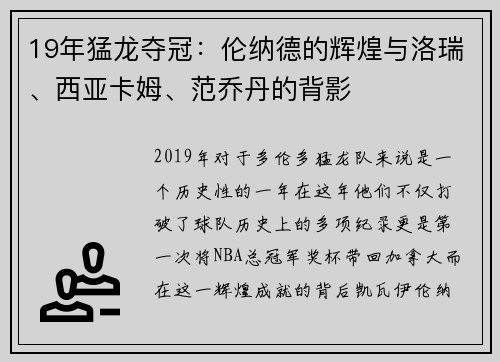 19年猛龙夺冠：伦纳德的辉煌与洛瑞、西亚卡姆、范乔丹的背影

2019年对于多伦多猛龙队来说是一个历史性的一年在这年他们不仅打破了球队历史上的多项纪录更是第一次将NBA总冠军奖杯带回加拿大而在这一辉煌成就的背后凯瓦伊伦纳